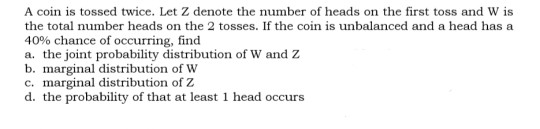 A coin is tossed twice. Let Z denote the number of heads on the first toss and W is the total number heads on the 2 tosses. If the coin is unbalanced and a head has a 40% chance of occurring, find
a. the joint probability distribution of W and Z
b. marginal distribution of W
c. marginal distribution of Z
d. the probability of that at least 1 head occurs